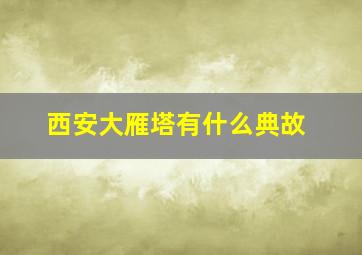 西安大雁塔有什么典故